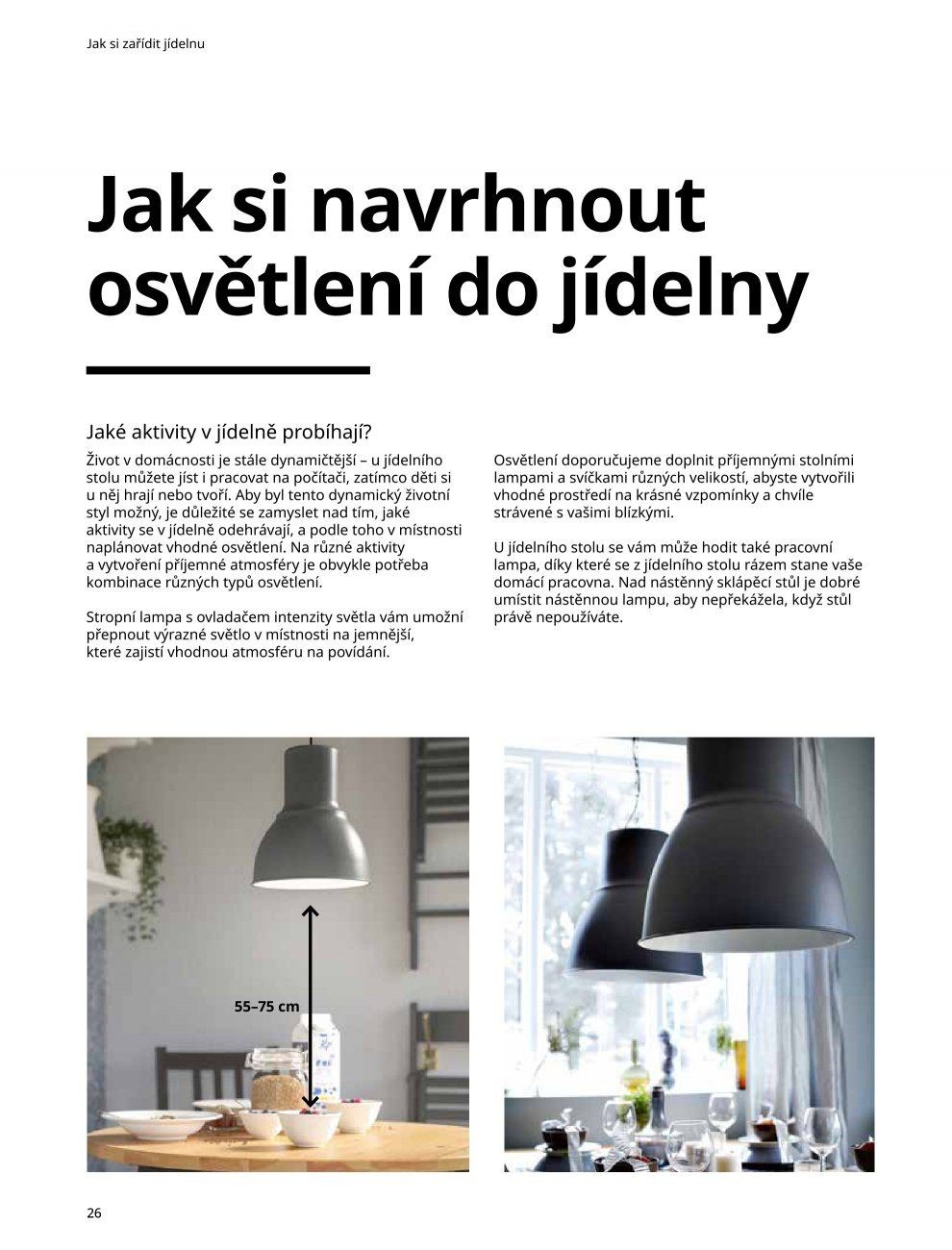 Jak si zařídit jídelnu

Jak si navrhnout osvětlení do jídelny

Jaké aktivity v jídelně probíhají?

Život v domácnosti je stále dynamičtější – u jídelního stolu můžete jíst i pracovat na počítači, zatímco děti si u něj hrají nebo tvoří. Aby byl tento dynamický životní styl možný, je důležité se zamyslet nad tím, jaké aktivity se v jídelně odehrávají, a podle toho v místnosti naplánovat vhodné osvětlení. Na různé aktivity a vytvoření příjemné atmosféry je obvykle potřeba kombinace různých typů osvětlení.

Stropní lampa s ovladačem intenzity světla vám umožní přepnout výrazné světlo v místnosti na jemnější, které zajistí vhodnou atmosféru na povídání.

Osvětlení doporučujeme doplnit příjemnými stolními lampami a svíčkami různých velikostí, abyste vytvořili vhodné prostředí na krásné vzpomínky a chvíle strávené s vašimi blízkými.

U jídelního stolu se vám může hodit také pracovní lampa, díky které se z jídelního stolu rázem stane vaše domácí pracovna. Nad nástěnný sklápěcí stůl je dobré umístit nástěnnou lampu, aby nepřekážela, když stůl právě nepoužíváte.

55–75 cm

26